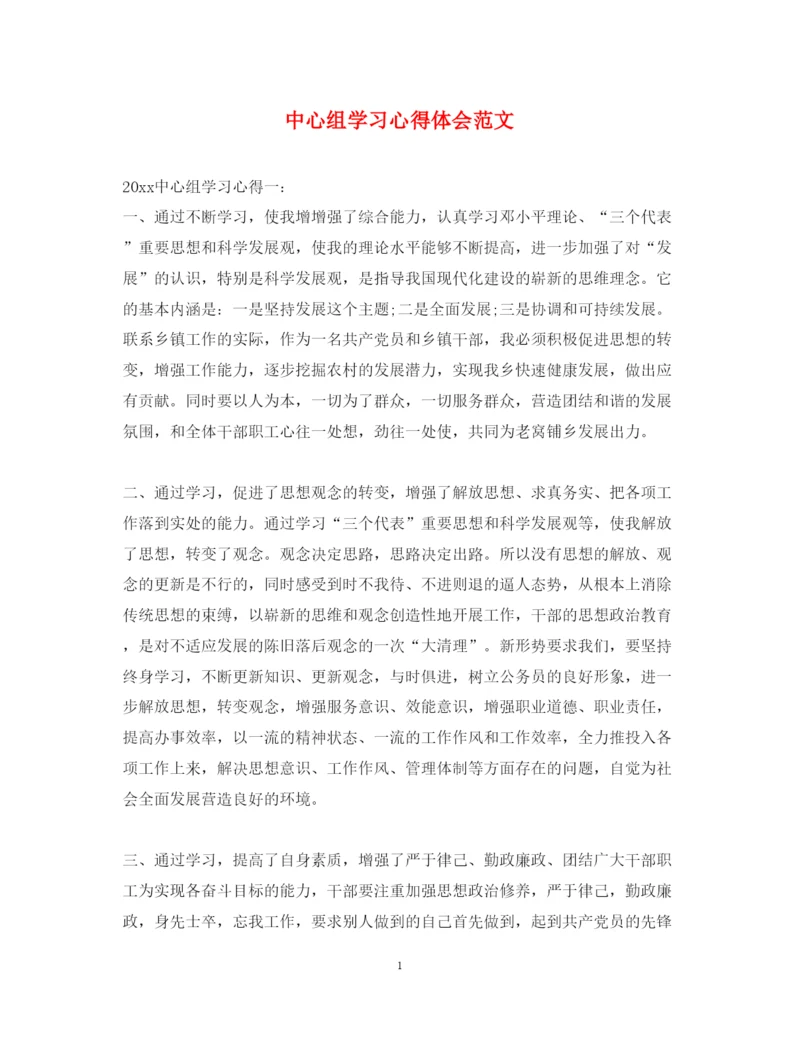 中心组学习心得体会范文

20xx中心组学习心得一:

一、通过不断学习，使我增增强了综合能力，认真学习邓小平理论、“三个代表”重要思想和科学发展观，使我的理论水平能够不断提高，进一步加强了对“发展”的认识，特别是科学发展观，是指导我国现代化建设的崭新的思维理念。它的基本内涵是：一是坚持发展这个主题;二是全面发展;三是协调和可持续发展。联系乡镇工作的实际，作为一名共产党员和乡镇干部，我必须积极促进思想的转变，增强工作能力，逐步挖掘农村的发展潜力，实现我乡快速健康发展，做出应有贡献。同时要以人为本，一切为了群众，一切服务群众，营造团结和谐的发展氛围，和全体干部职工心往一处想，劲往一处使，共同为老窝铺乡发展出力。

二、通过学习，促进了思想观念的转变，增强了解放思想、求真务实、把各项工作落到实处的能力。通过学习“三个代表”重要思想和科学发展观等，使我解放了思想，转变了观念。观念决定思路，思路决定出路。所以没有思想的解放、观念的更新是不行的，同时感受到时不我待、不进则退的逼人态势，从根本上消除传统思想的束缚，以崭新的思维和观念创造性地开展工作，干部的思想政治教育，是对不适应发展的陈旧落后观念的一次“大清理”。新形势要求我们，要坚持终身学习，不断更新知识、更新观念，与时俱进，树立公务员的良好形象，进一步解放思想，转变观念，增强服务意识、效能意识，增强职业道德、职业责任，提高办事效率，以一流的精神状态、一流的工作作风和工作效率，全力推投入各项工作上来，解决思想意识、工作作风、管理体制等方面存在的问题，自觉为社会全面发展营造良好的环境。

三、通过学习，提高了自身素质，增强了严于律己、勤政廉政、团结广大干部职工为实现各奋斗目标的能力，干部要注重加强思想政治修养，严于律己，勤政廉政，身先士卒，忘我工作，要求别人做到的自己首先做到，起到共产党员的先锋

1